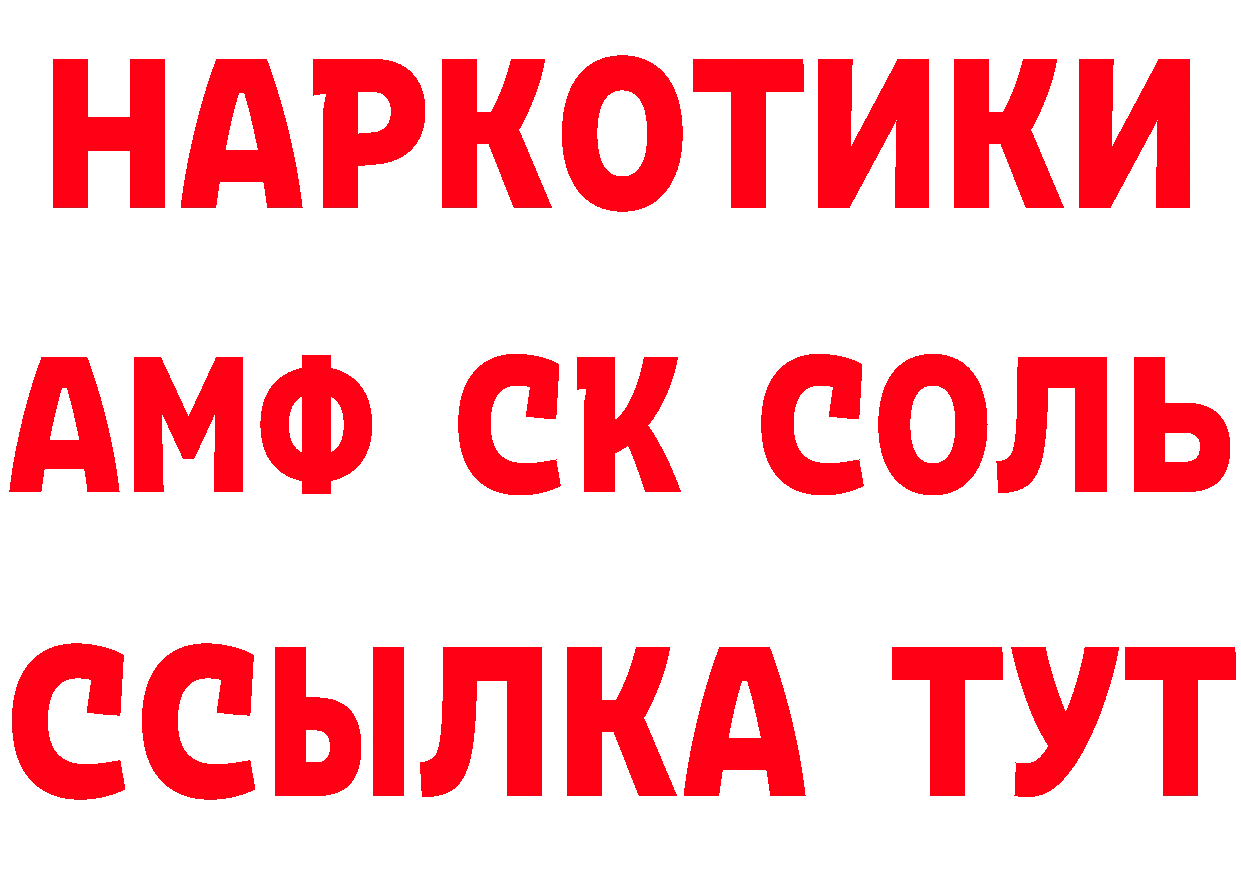 НАРКОТИКИ

АМФ СК СОЛЬ

ССЫЛКА ТУТ